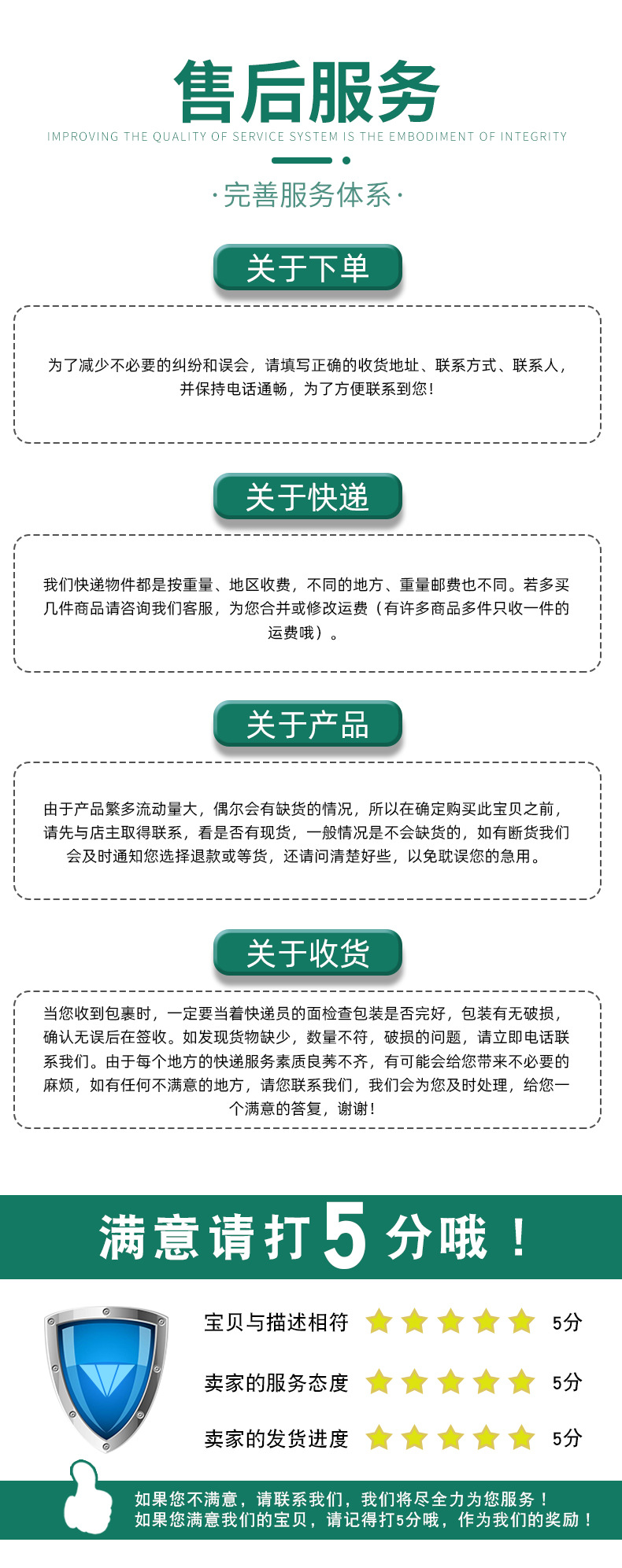 售后服务

IMPROVING THE QUALITY OF SERVICE SYSTEM IS THE EMBODIMENT OF INTEGRITY

·完善服务体系·

关于下单

为了减少不必要的纠纷和误会，请填写正确的收货地址、联系方式、联系人，并保持电话通畅，为了方便联系到您！

关于快递

我们快递物件都是按重量、地区收费，不同的地方、重量邮费也不同。若多买几件商品请咨询我们客服，为您合并或修改运费（有许多商品多件只收一件的运费哦）。

关于产品

由于产品繁多流动量大，偶尔会有缺货的情况，所以在确定购买此宝贝之前，请先与店主取得联系，看是否有现货，一般情况是不会缺货的，如有断货我们会及时通知您选择退款或等货，还请问清楚好些，以免耽误您的急用。

关于收货

当您收到包裹时，一定要当着快递员的面检查包装是否完好，包装有无破损，确认无误后在签收。如发现货物缺少，数量不符，破损的问题，请立即电话联系我们。由于每个地方的快递服务素质良莠不齐，有可能会给您带来不必要的麻烦，如有任何不满意的地方，请您联系我们，我们会为您及时处理，给您一个满意的答复，谢谢！

满意请打5分哦！

宝贝与描述相符 5分

卖家的服务态度 5分

卖家的发货进度 5分

如果您不满意，请联系我们，我们将尽全力为您服务！
如果您满意我们的宝贝，请记得打5分哦，作为我们的奖励！